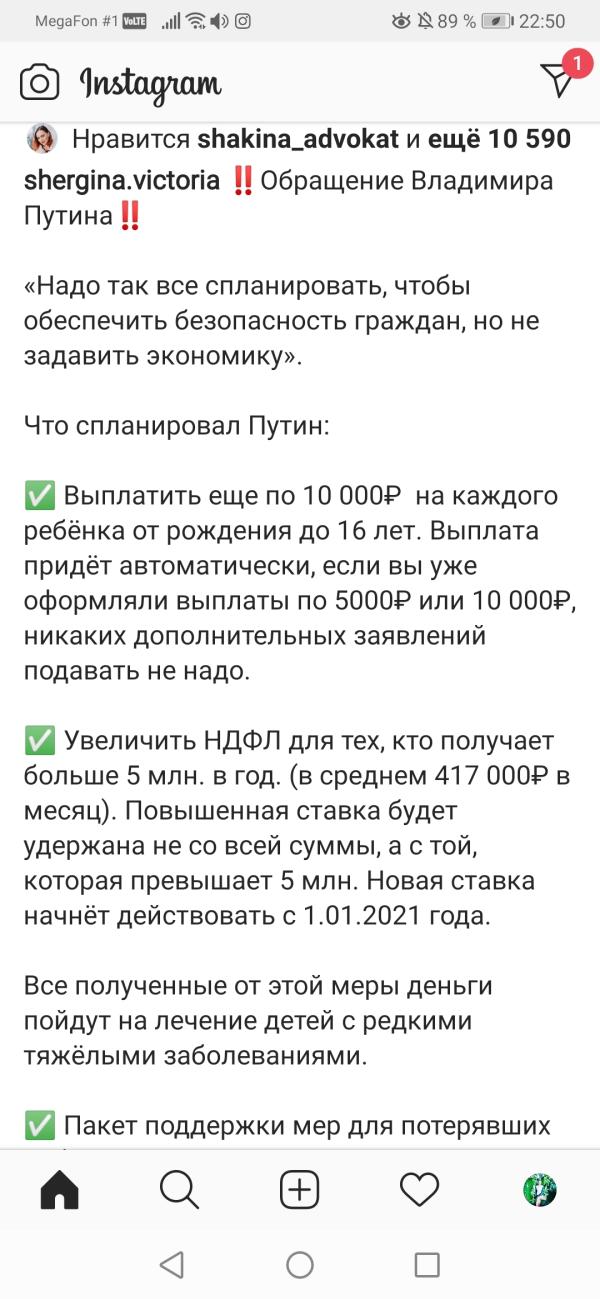 MegaFon #1 VoLTE 89 % 22:50

Instagram

1

Нравится shakina_advokat и ещё 10 590

shergina.victoria ‼️Обращение Владимира Путина‼️

«Надо так все спланировать, чтобы обеспечить безопасность граждан, но не задавить экономику».

Что спланировал Путин:

✅ Выплатить еще по 10 000₽ на каждого ребёнка от рождения до 16 лет. Выплата придёт автоматически, если вы уже оформляли выплаты по 5000₽ или 10 000₽, никаких дополнительных заявлений подавать не надо.

✅ Увеличить НДФЛ для тех, кто получает больше 5 млн. в год. (в среднем 417 000₽ в месяц). Повышенная ставка будет удержана не со всей суммы, а с той, которая превышает 5 млн. Новая ставка начнёт действовать с 1.01.2021 года.

Все полученные от этой меры деньги пойдут на лечение детей с редкими тяжёлыми заболеваниями.

✅ Пакет поддержки мер для потерявших